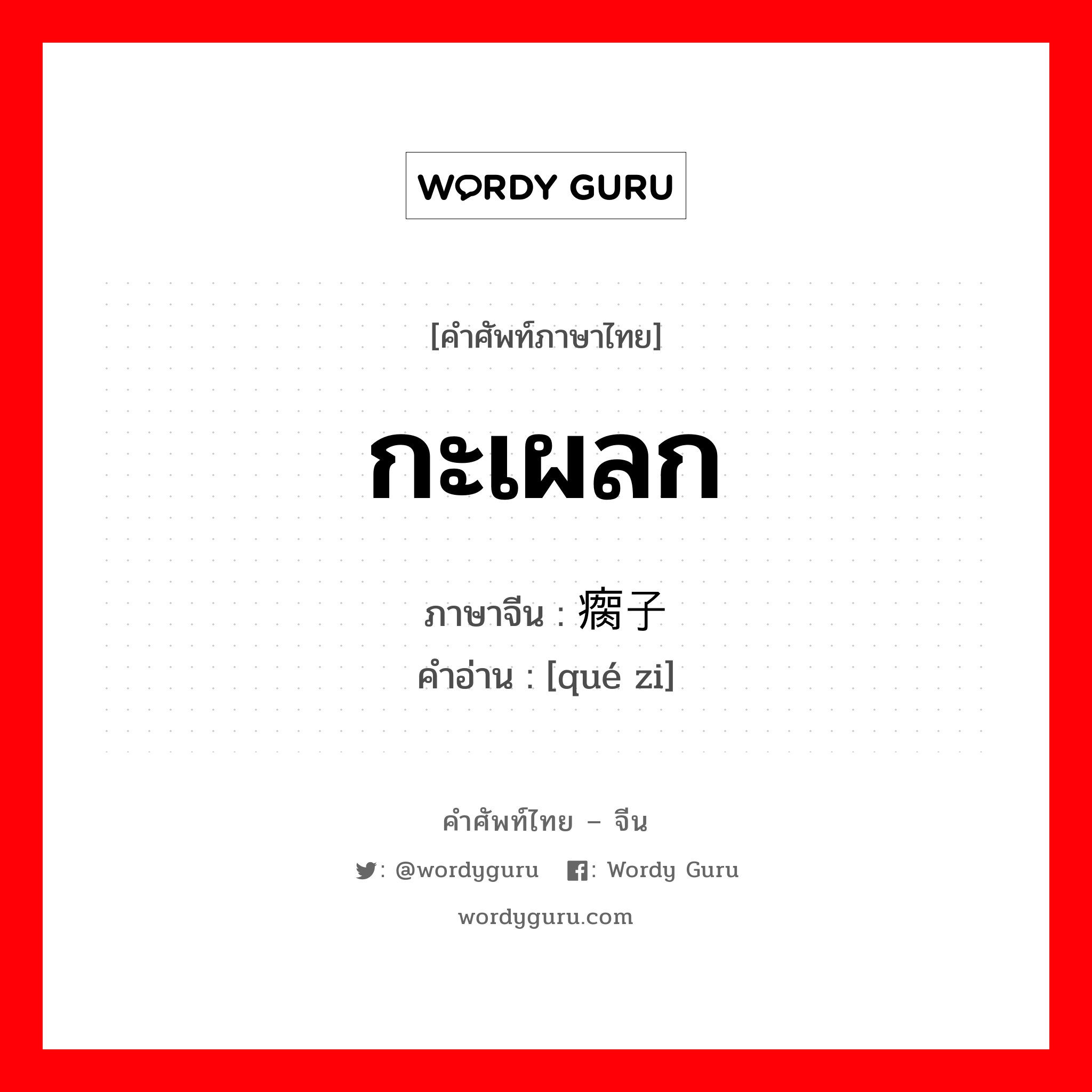 WORDY GURU

[คำศัพท์ภาษาไทย]

กะเผลก

ภาษาจีน : 瘸子
คำอ่าน : [qué zi]

คำศัพท์ไทย – จีน

: @wordyguru : Wordy Guru

wordyguru.com